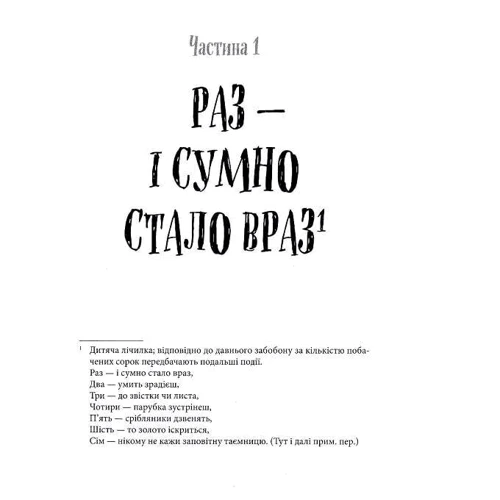 Частина 1

РАЗ — І СУМНО СТАЛО ВРАЗ$^1$

$^1$ Дитяча лічилка; відповідно до давнього забобону за кількістю побачених сорок передбачають подальші події.
Раз — і сумно стало враз,
Два — умить зрадієш,
Три — до звістки чи листа,
Чотири — парубка зустрінеш,
П'ять — срібляники дзвенять,
Шість — то золото іскриться,
Сім — нікому не кажи заповітну таємницю. (Тут і далі прим. пер.)